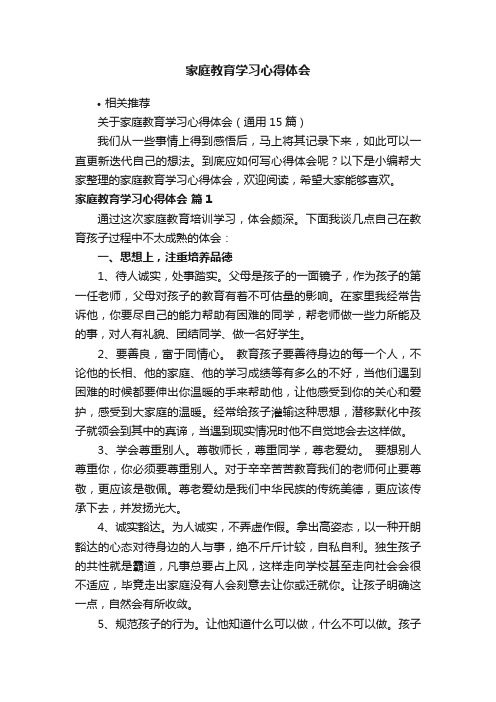 家庭教育学习心得体会

• 相关推荐

关于家庭教育学习心得体会（通用 15 篇）

我们从一些事情上得到感悟后，马上将其记录下来，如此可以一直更新迭代自己的想法。到底应如何写心得体会呢？以下是小编帮大家整理的家庭教育学习心得体会，欢迎阅读，希望大家能够喜欢。

家庭教育学习心得体会 篇 1

通过这次家庭教育培训学习，体会颇深。下面我谈几点自己在教育孩子过程中不太成熟的体会：

一、思想上，注重培养品德

1、待人诚实，处事踏实。父母是孩子的一面镜子，作为孩子的第一任老师，父母对孩子的教育有着不可估量的影响。在家里我经常告诉他，你要尽自己的能力帮助有困难的同学，帮老师做一些力所能及的事，对人有礼貌、团结同学、做一名好学生。

2、要善良，富于同情心。 教育孩子要善待身边的每一个人，不论他的长相、他的家庭、他的学习成绩等有多么的不好，当他们遇到困难的时候都要伸出你温暖的手来帮助他，让他感受到你的关心和爱护，感受到大家庭的温暖。经常给孩子灌输这种思想，潜移默化中孩子就领会到其中的真谛，当遇到现实情况时他不自觉地会去这样做。

3、学会尊重别人。尊敬师长，尊重同学，尊老爱幼。 要想别人尊重你，你必须要尊重别人。对于辛辛苦苦教育我们的老师何止要尊敬，更应该是敬佩。尊老爱幼是我们中华民族的传统美德，更应该传承下去，并发扬光大。

4、诚实豁达。为人诚实，不弄虚作假。拿出高姿态，以一种开朗豁达的心态对待身边的人与事，绝不斤斤计较，自私自利。独生孩子的共性就是霸道，凡事总要占上风，这样走向学校甚至走向社会会很不适应，毕竟走出家庭没有人会刻意去让你或迁就你。让孩子明确这一点，自然会有所收敛。

5、规范孩子的行为。让他知道什么可以做，什么不可以做。孩子